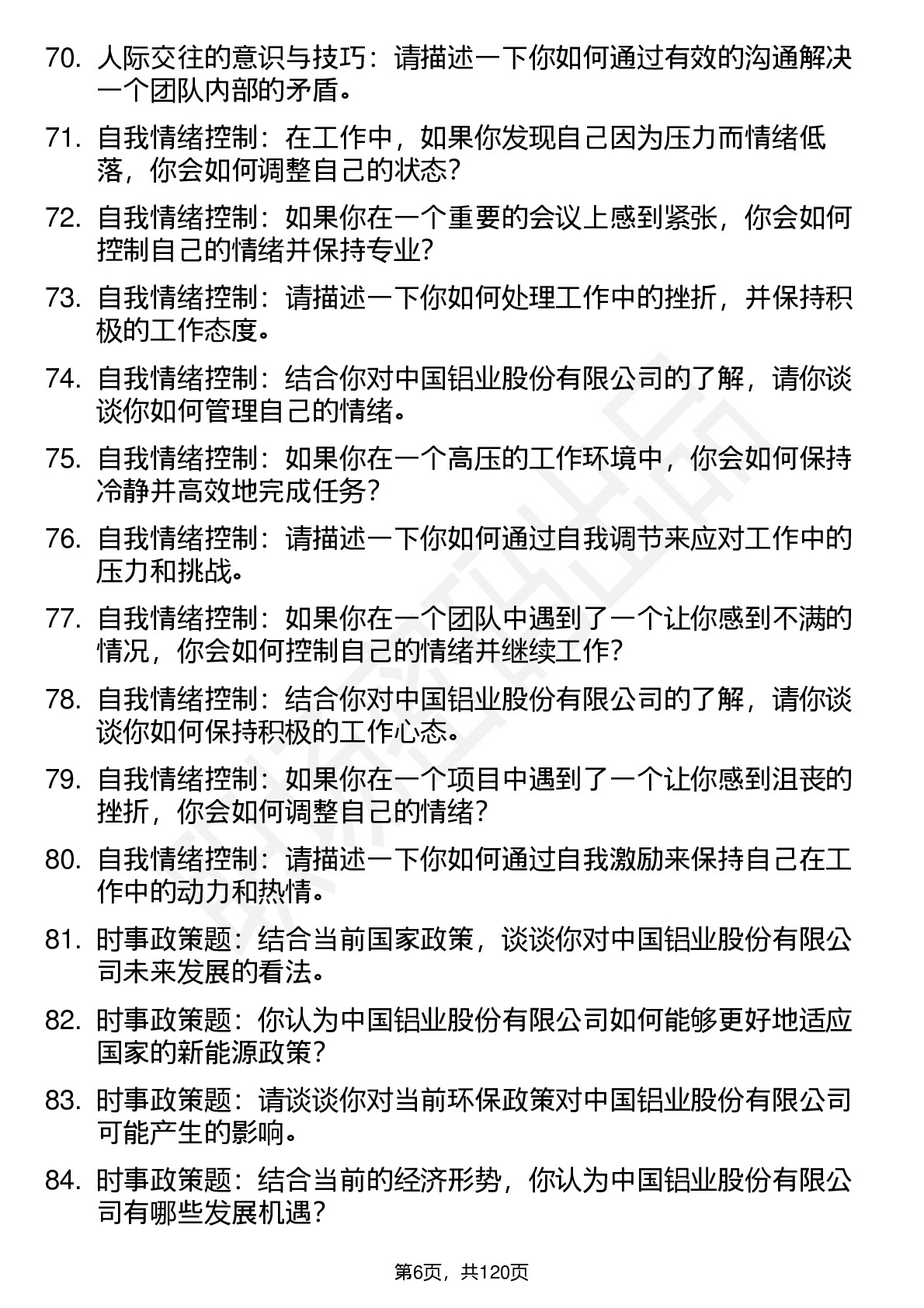 70. 人际交往的意识与技巧：请描述一下你如何通过有效的沟通解决一个团队内部的矛盾。

71. 自我情绪控制：在工作中，如果你发现自己因为压力而情绪低落，你会如何调整自己的状态？

72. 自我情绪控制：如果你在一个重要的会议上感到紧张，你会如何控制自己的情绪并保持专业？

73. 自我情绪控制：请描述一下你如何处理工作中的挫折，并保持积极的工作态度。

74. 自我情绪控制：结合你对中国铝业股份有限公司的了解，请你谈谈你如何管理自己的情绪。

75. 自我情绪控制：如果你在一个高压的工作环境中，你会如何保持冷静并高效地完成任务？

76. 自我情绪控制：请描述一下你如何通过自我调节来应对工作中的压力和挑战。

77. 自我情绪控制：如果你在一个团队中遇到了一个让你感到不满的情况，你会如何控制自己的情绪并继续工作？

78. 自我情绪控制：结合你对中国铝业股份有限公司的了解，请你谈谈你如何保持积极的工作心态。

79. 自我情绪控制：如果你在一个项目中遇到了一个让你感到沮丧的挫折，你会如何调整自己的情绪？

80. 自我情绪控制：请描述一下你如何通过自我激励来保持自己在工作中的动力和热情。

81. 时事政策题：结合当前国家政策，谈谈你对中国铝业股份有限公司未来发展的看法。

82. 时事政策题：你认为中国铝业股份有限公司如何能够更好地适应国家的新能源政策？

83. 时事政策题：请谈谈你对当前环保政策对中国铝业股份有限公司可能产生的影响。

84. 时事政策题：结合当前的经济形势，你认为中国铝业股份有限公司有哪些发展机遇？

第6页，共120页